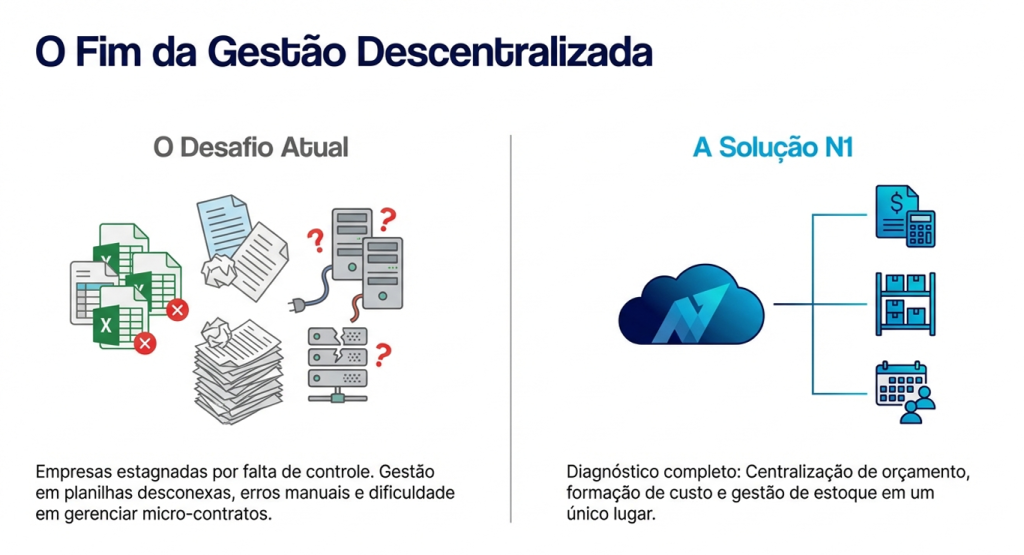 O Fim da Gestão Descentralizada

O Desafio Atual

Empresas estagnadas por falta de controle. Gestão em planilhas desconexas, erros manuais e dificuldade em gerenciar micro-contratos.

A Solução N1

Diagnóstico completo: Centralização de orçamento, formação de custo e gestão de estoque em um único lugar.